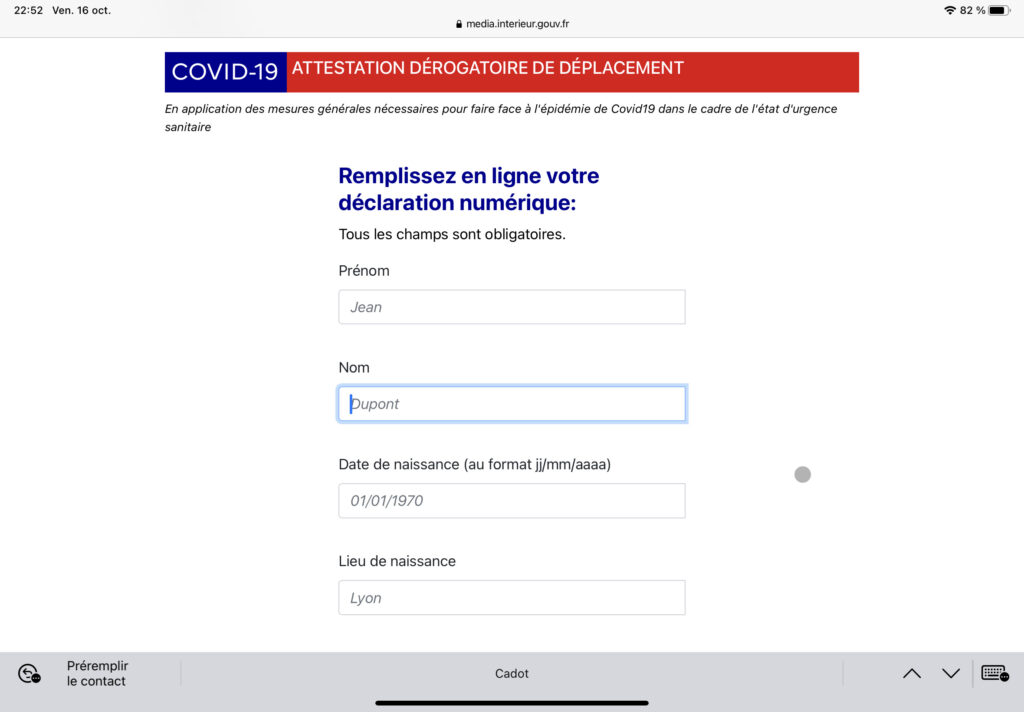 22:52 Ven. 16 oct.
media.interieur.gouv.fr
82 %

COVID-19 ATTESTATION DÉROGATOIRE DE DÉPLACEMENT

En application des mesures générales nécessaires pour faire face à l'épidémie de Covid19 dans le cadre de l'état d'urgence sanitaire

Remplissez en ligne votre déclaration numérique:

Tous les champs sont obligatoires.

Prénom

Jean

Nom

Dupont

Date de naissance (au format jj/mm/aaaa)

01/01/1970

Lieu de naissance

Lyon

Préremplir le contact

Cadot